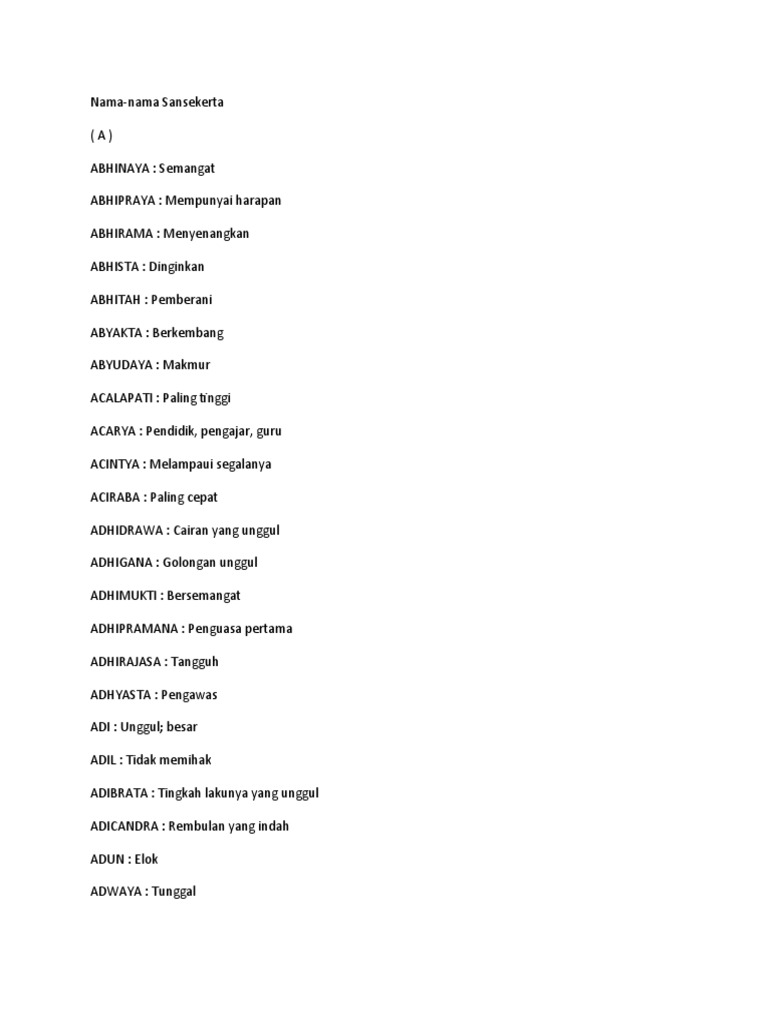 Nama-nama Sansekerta

( A )

ABHINAYA : Semangat

ABHIPRAYA : Mempunyai harapan

ABHIRAMA : Menyenangkan

ABHISTA : Dinginkan

ABHITAH : Pemberani

ABYAKTA : Berkembang

ABYUDAYA : Makmur

ACALAPATI : Paling tinggi

ACARYA : Pendidik, pengajar, guru

ACINTYA : Melampaui segalanya

ACIRABA : Paling cepat

ADHIDRAWA : Cairan yang unggul

ADHIGANA : Golongan unggul

ADHIMUKTI : Bersemangat

ADHIPRAMANA : Penguasa pertama

ADHIRAJASA : Tangguh

ADHYASTA : Pengawas

ADI : Unggul; besar

ADIL : Tidak memihak

ADIBRATA : Tingkah lakunya yang unggul

ADICANDRA : Rembulan yang indah

ADUN : Elok

ADWAYA : Tunggal